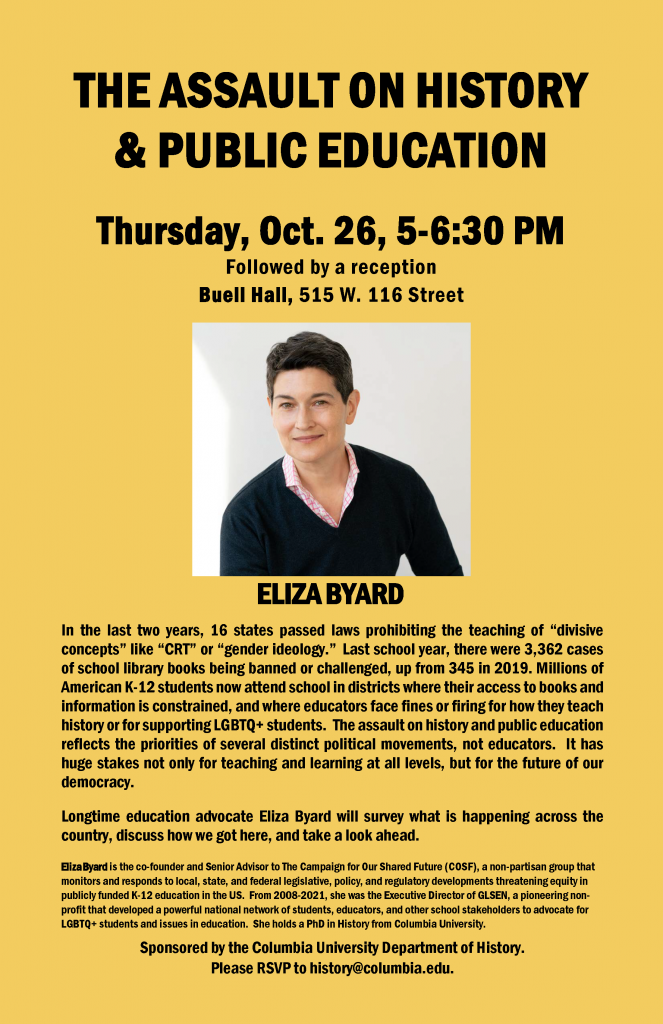 THE ASSAULT ON HISTORY & PUBLIC EDUCATION

Thursday, Oct. 26, 5-6:30 PM

Followed by a reception

Buell Hall, 515 W. 116 Street

ELIZA BYARD

In the last two years, 16 states passed laws prohibiting the teaching of "divisive concepts" like "CRT" or "gender ideology." Last school year, there were 3,362 cases of school library books being banned or challenged, up from 345 in 2019. Millions of American K-12 students now attend school in districts where their access to books and information is constrained, and where educators face fines or firing for how they teach history or for supporting LGBTQ+ students. The assault on history and public education reflects the priorities of several distinct political movements, not educators. It has huge stakes not only for teaching and learning at all levels, but for the future of our democracy.

Longtime education advocate Eliza Byard will survey what is happening across the country, discuss how we got here, and take a look ahead.

Eliza Byard is the co-founder and Senior Advisor to The Campaign for Our Shared Future (COSF), a non-partisan group that monitors and responds to local, state, and federal legislative, policy, and regulatory developments threatening equity in publicly funded K-12 education in the US. From 2008-2021, she was the Executive Director of GLSEN, a pioneering non-profit that developed a powerful national network of students, educators, and other school stakeholders to advocate for LGBTQ+ students and issues in education. She holds a PhD in History from Columbia University.

Sponsored by the Columbia University Department of History.
Please RSVP to history@columbia.edu.